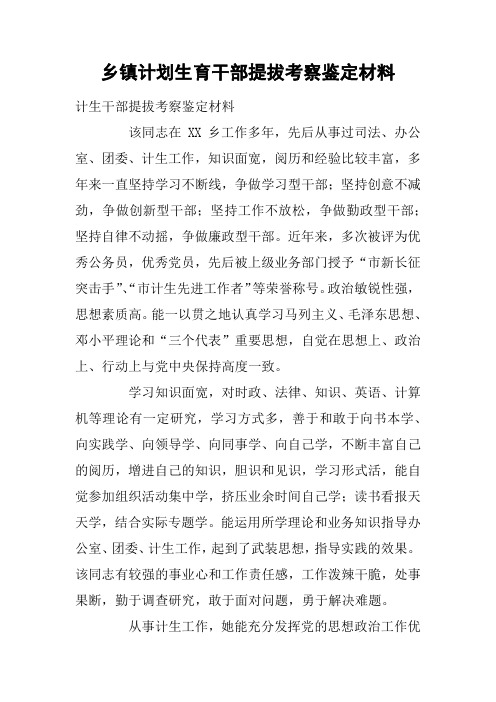 乡镇计划生育干部提拔考察鉴定材料

计生干部提拔考察鉴定材料

该同志在 XX 乡工作多年，先后从事过司法、办公室、团委、计生工作，知识面宽，阅历和经验比较丰富，多年来一直坚持学习不断线，争做学习型干部；坚持创意不减劲，争做创新型干部；坚持工作不放松，争做勤政型干部；坚持自律不动摇，争做廉政型干部。近年来，多次被评为优秀公务员，优秀党员，先后被上级业务部门授予“市新长征突击手”、“市计生先进工作者”等荣誉称号。政治敏锐性强，思想素质高。能一以贯之地认真学习马列主义、毛泽东思想、邓小平理论和“三个代表”重要思想，自觉在思想上、政治上、行动上与党中央保持高度一致。

学习知识面宽，对时政、法律、知识、英语、计算机等理论有一定研究，学习方式多，善于和敢于向书本学、向实践学、向领导学、向同事学、向自己学，不断丰富自己的阅历，增进自己的知识，胆识和见识，学习形式活，能自觉参加组织活动集中学，挤压业余时间自己学；读书看报天天学，结合实际专题学。能运用所学理论和业务知识指导办公室、团委、计生工作，起到了武装思想，指导实践的效果。该同志有较强的事业心和工作责任感，工作泼辣干脆，处事果断，勤于调查研究，敢于面对问题，勇于解决难题。

从事计生工作，她能充分发挥党的思想政治工作优